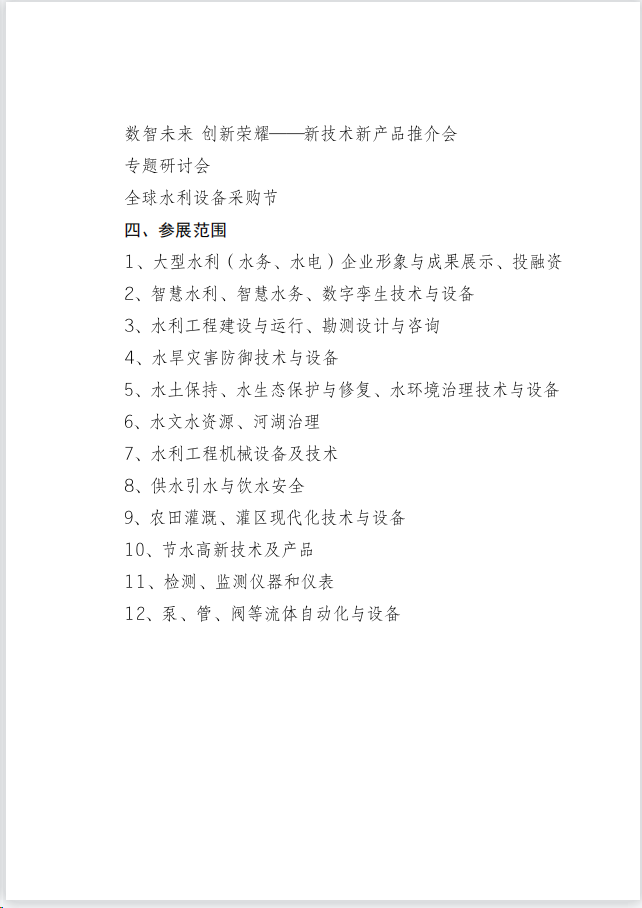 数智未来 创新荣耀——新技术新产品推介会

专题研讨会

全球水利设备采购节

四、参展范围

1、大型水利（水务、水电）企业形象与成果展示、投融资

2、智慧水利、智慧水务、数字孪生技术与设备

3、水利工程建设与运行、勘测设计与咨询

4、水旱灾害防御技术与设备

5、水土保持、水生态保护与修复、水环境治理技术与设备

6、水文水资源、河湖治理

7、水利工程机械设备及技术

8、供水引水与饮水安全

9、农田灌溉、灌区现代化技术与设备

10、节水高新技术及产品

11、检测、监测仪器和仪表

12、泵、管、阀等流体自动化与设备